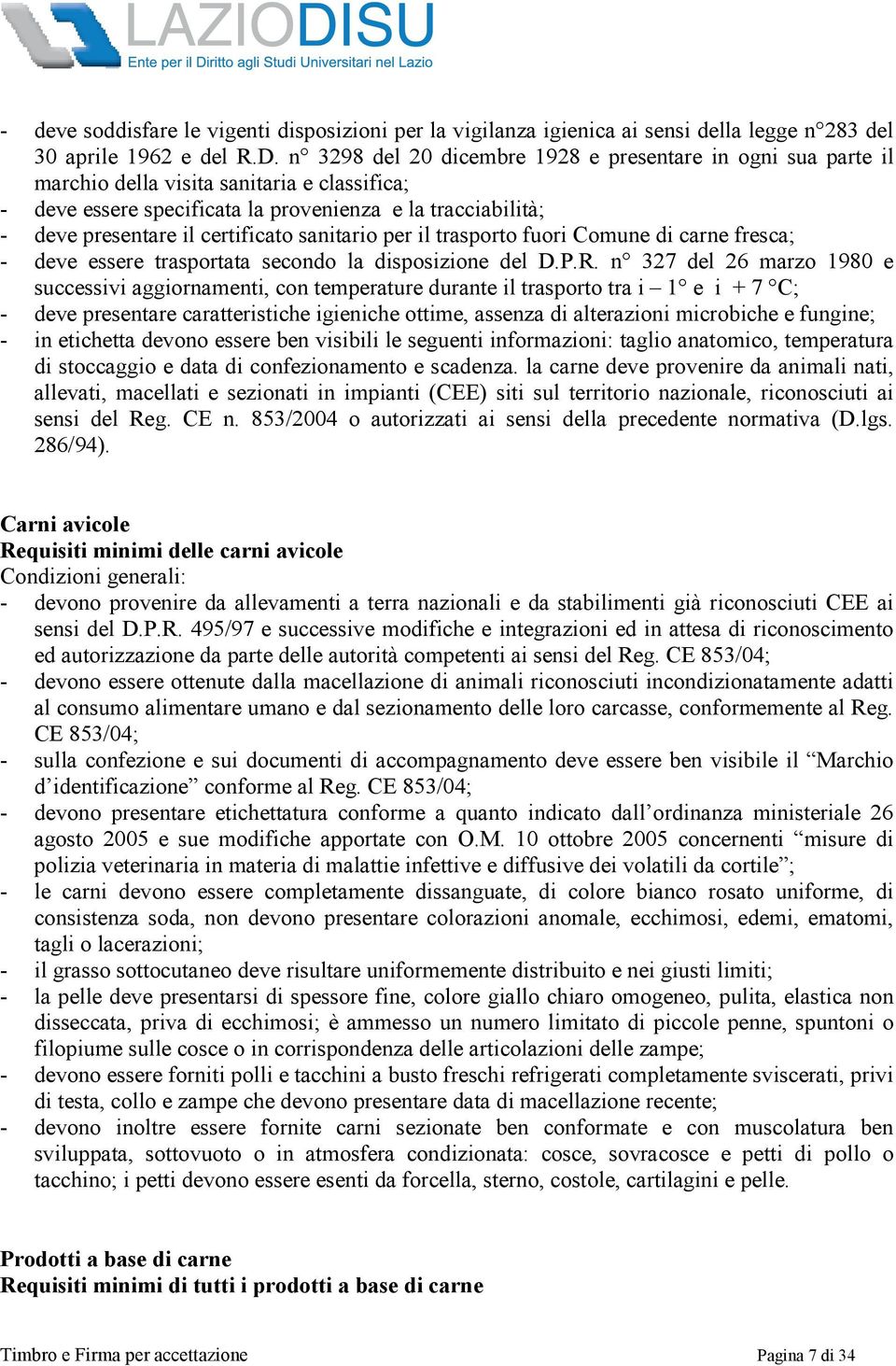 LAZIODISU
Ente per il Diritto agli Studi Universitari nel Lazio

- deve soddisfare le vigenti disposizioni per la vigilanza igienica ai sensi della legge n°283 del 30 aprile 1962 e del R.D. n° 3298 del 20 dicembre 1928 e presentare in ogni sua parte il marchio della visita sanitaria e classifica;
- deve essere specificata la provenienza e la tracciabilità;
- deve presentare il certificato sanitario per il trasporto fuori Comune di carne fresca;
- deve essere trasportata secondo la disposizione del D.P.R. n° 327 del 26 marzo 1980 e successivi aggiornamenti, con temperature durante il trasporto tra i – 1° e i + 7 °C;
- deve presentare caratteristiche igieniche ottime, assenza di alterazioni microbiche e fungine;
- in etichetta devono essere ben visibili le seguenti informazioni: taglio anatomico, temperatura di stoccaggio e data di confezionamento e scadenza. la carne deve provenire da animali nati, allevati, macellati e sezionati in impianti (CEE) siti sul territorio nazionale, riconosciuti ai sensi del Reg. CE n. 853/2004 o autorizzati ai sensi della precedente normativa (D.lgs. 286/94).

Carni avicole
Requisiti minimi delle carni avicole
Condizioni generali:
- devono provenire da allevamenti a terra nazionali e da stabilimenti già riconosciuti CEE ai sensi del D.P.R. 495/97 e successive modifiche e integrazioni ed in attesa di riconoscimento ed autorizzazione da parte delle autorità competenti ai sensi del Reg. CE 853/04;
- devono essere ottenute dalla macellazione di animali riconosciuti incondizionatamente adatti al consumo alimentare umano e dal sezionamento delle loro carcasse, conformemente al Reg. CE 853/04;
- sulla confezione e sui documenti di accompagnamento deve essere ben visibile il “Marchio d’identificazione” conforme al Reg. CE 853/04;
- devono presentare etichettatura conforme a quanto indicato dall’ordinanza ministeriale 26 agosto 2005 e sue modifiche apportate con O.M. 10 ottobre 2005 concernenti “misure di polizia veterinaria in materia di malattie infettive e diffusive dei volatili da cortile”;
- le carni devono essere completamente dissanguate, di colore bianco rosato uniforme, di consistenza soda, non devono presentare colorazioni anomale, ecchimosi, edemi, ematomi, tagli o lacerazioni;
- il grasso sottocutaneo deve risultare uniformemente distribuito e nei giusti limiti;
- la pelle deve presentarsi di spessore fine, colore giallo chiaro omogeneo, pulita, elastica non disseccata, priva di ecchimosi; è ammesso un numero limitato di piccole penne, spuntoni o filopiume sulle cosce o in corrispondenza delle articolazioni delle zampe;
- devono essere forniti polli e tacchini a busto freschi refrigerati completamente sviscerati, privi di testa, collo e zampe che devono presentare data di macellazione recente;
- devono inoltre essere fornite carni sezionate ben conformate e con muscolatura ben sviluppata, sottovuoto o in atmosfera condizionata: cosce, sovracosce e petti di pollo o tacchino; i petti devono essere esenti da forcella, sterno, costole, cartilagini e pelle.

Prodotti a base di carne
Requisiti minimi di tutti i prodotti a base di carne

Timbro e Firma per accettazione

Pagina 7 di 34